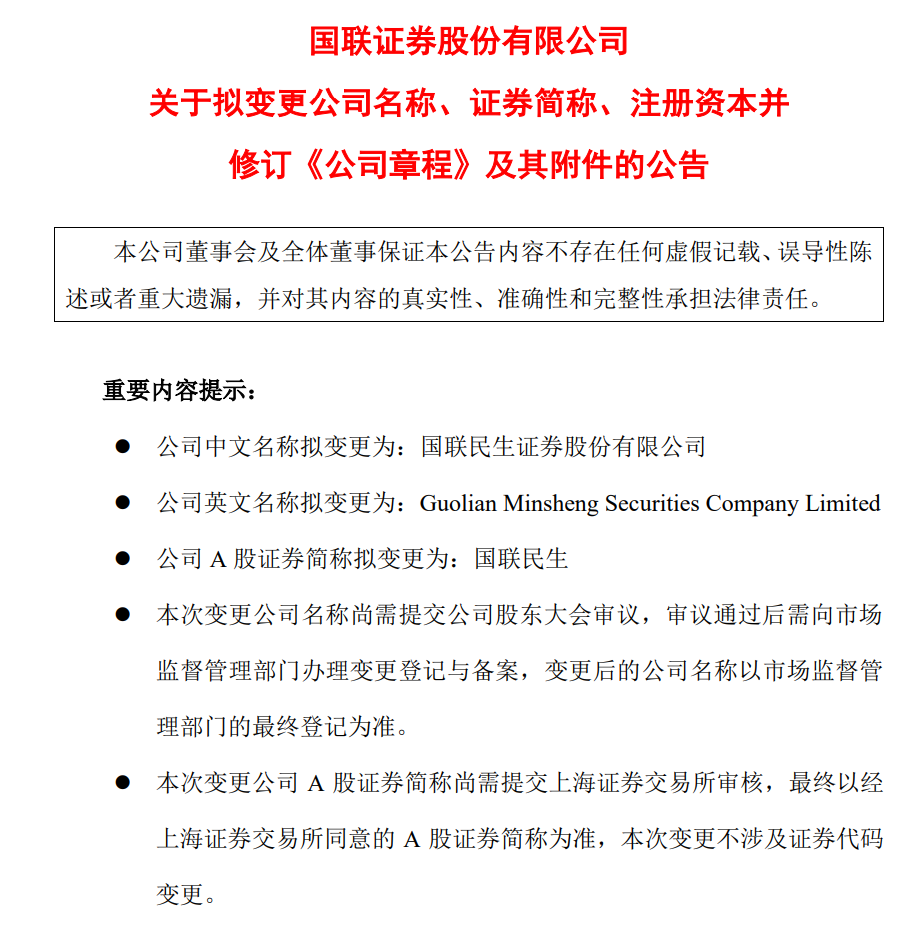 国联证券股份有限公司
关于拟变更公司名称、证券简称、注册资本并
修订《公司章程》及其附件的公告

本公司董事会及全体董事保证本公告内容不存在任何虚假记载、误导性陈述或者重大遗漏，并对其内容的真实性、准确性和完整性承担法律责任。

重要内容提示：

● 公司中文名称拟变更为：国联民生证券股份有限公司

● 公司英文名称拟变更为：Guolian Minsheng Securities Company Limited

● 公司 A 股证券简称拟变更为：国联民生

● 本次变更公司名称尚需提交公司股东大会审议，审议通过后需向市场监督管理部门办理变更登记与备案，变更后的公司名称以市场监督管理部门的最终登记为准。

● 本次变更公司 A 股证券简称尚需提交上海证券交易所审核，最终以经上海证券交易所同意的 A 股证券简称为准，本次变更不涉及证券代码变更。